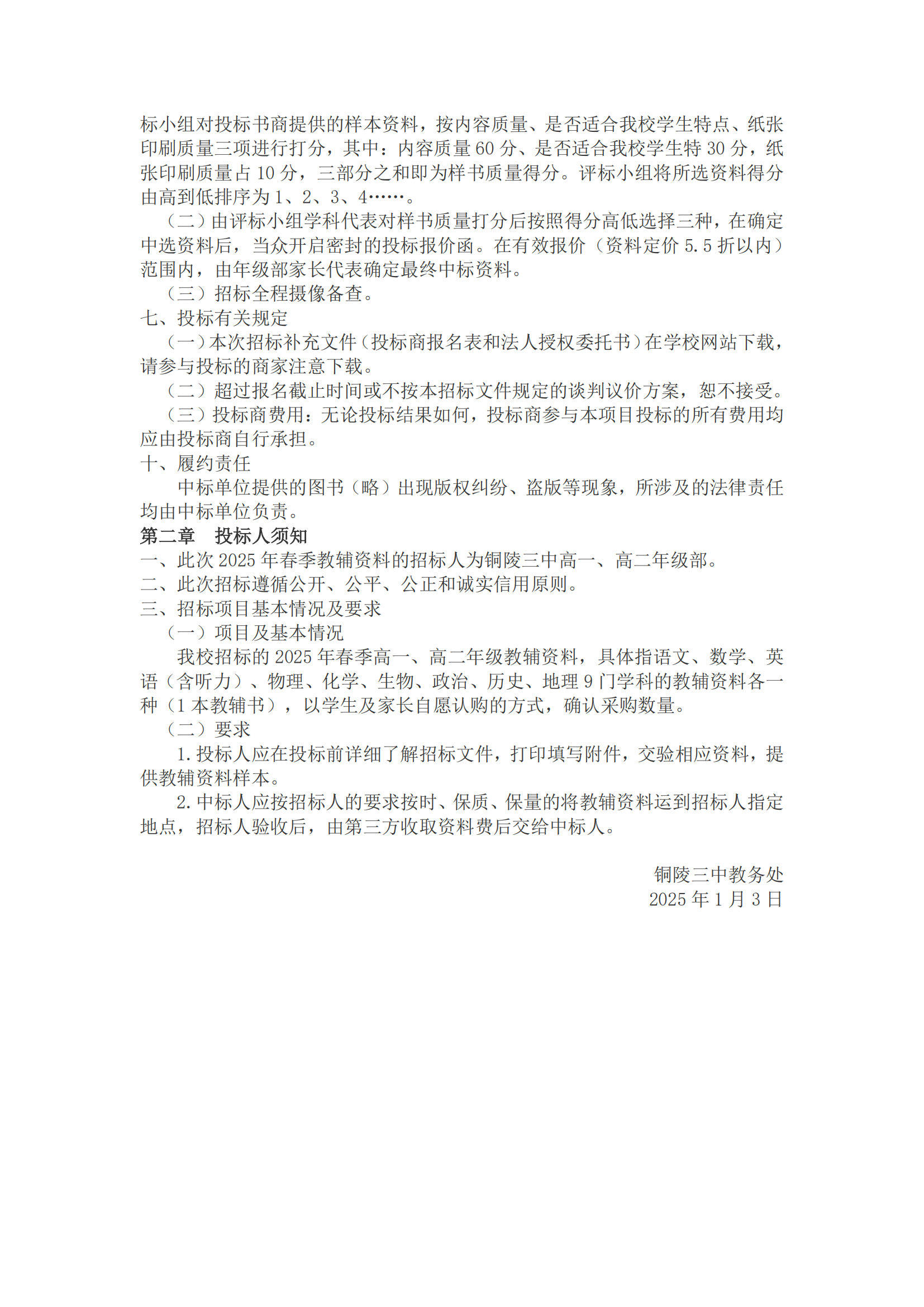 标小组对投标书商提供的样本资料，按内容质量、是否适合我校学生特点、纸张印刷质量三项进行打分，其中：内容质量 60 分、是否适合我校学生特 30 分，纸张印刷质量占 10 分，三部分之和即为样书质量得分。评标小组将所选资料得分由高到低排序为 1、2、3、4……。

（二）由评标小组学科代表对样书质量打分后按照得分高低选择三种，在确定中选资料后，当众开启密封的投标报价函。在有效报价（资料定价 5.5 折以内）范围内，由年级部家长代表确定最终中标资料。

（三）招标全程摄像备查。

七、投标有关规定

（一）本次招标补充文件（投标商报名表和法人授权委托书）在学校网站下载，请参与投标的商家注意下载。

（二）超过报名截止时间或不按本招标文件规定的谈判议价方案，恕不接受。

（三）投标商费用：无论投标结果如何，投标商参与本项目投标的所有费用均应由投标商自行承担。

十、履约责任

中标单位提供的图书（略）出现版权纠纷、盗版等现象，所涉及的法律责任均由中标单位负责。

第二章　投标人须知

一、此次 2025 年春季教辅资料的招标人为铜陵三中高一、高二年级部。

二、此次招标遵循公开、公平、公正和诚实信用原则。

三、招标项目基本情况及要求

（一）项目及基本情况

我校招标的 2025 年春季高一、高二年级教辅资料，具体指语文、数学、英语（含听力）、物理、化学、生物、政治、历史、地理 9 门学科的教辅资料各一种（1 本教辅书），以学生及家长自愿认购的方式，确认采购数量。

（二）要求

1. 投标人应在投标前详细了解招标文件，打印填写附件，交验相应资料，提供教辅资料样本。

2. 中标人应按招标人的要求按时、保质、保量的将教辅资料运到招标人指定地点，招标人验收后，由第三方收取资料费后交给中标人。

铜陵三中教务处
2025 年 1 月 3 日